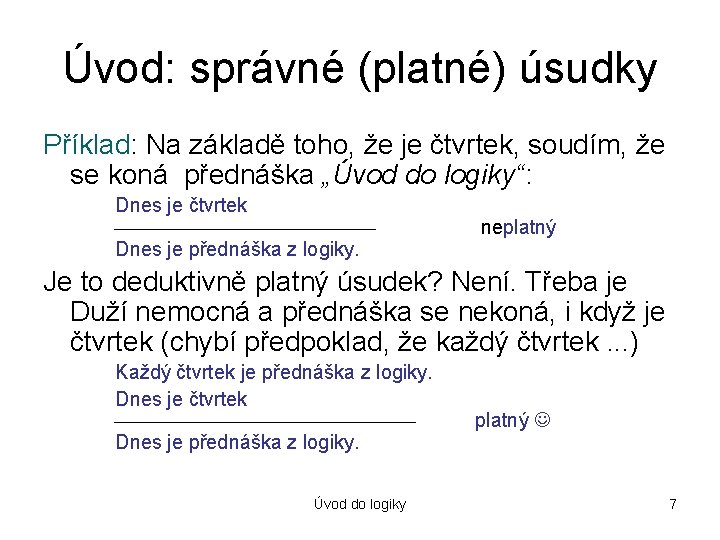 Úvod: správné (platné) úsudky

Příklad: Na základě toho, že je čtvrtek, soudím, že se koná přednáška „Úvod do logiky“:

Dnes je čtvrtek

neplatný

Dnes je přednáška z logiky.

Je to deduktivně platný úsudek? Není. Třeba je Duží nemocná a přednáška se nekoná, i když je čtvrtek (chybí předpoklad, že každý čtvrtek ...)

Každý čtvrtek je přednáška z logiky.

Dnes je čtvrtek

platný ☺

Dnes je přednáška z logiky.

Úvod do logiky

7